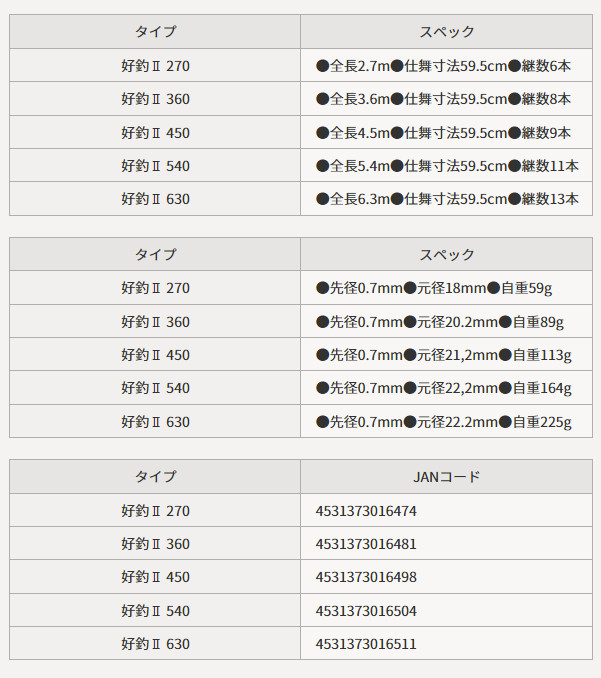 | タイプ | スペック |
|---|---|
| 好釣Ⅱ 270 | ●全長2.7m●仕舞寸法59.5cm●継数6本 |
| 好釣Ⅱ 360 | ●全長3.6m●仕舞寸法59.5cm●継数8本 |
| 好釣Ⅱ 450 | ●全長4.5m●仕舞寸法59.5cm●継数9本 |
| 好釣Ⅱ 540 | ●全長5.4m●仕舞寸法59.5cm●継数11本 |
| 好釣Ⅱ 630 | ●全長6.3m●仕舞寸法59.5cm●継数13本 |

| タイプ | スペック |
|---|---|
| 好釣Ⅱ 270 | ●先径0.7mm●元径18mm●自重59g |
| 好釣Ⅱ 360 | ●先径0.7mm●元径20.2mm●自重89g |
| 好釣Ⅱ 450 | ●先径0.7mm●元径21,2mm●自重113g |
| 好釣Ⅱ 540 | ●先径0.7mm●元径22,2mm●自重164g |
| 好釣Ⅱ 630 | ●先径0.7mm●元径22.2mm●自重225g |

| タイプ | JANコード |
|---|---|
| 好釣Ⅱ 270 | 4531373016474 |
| 好釣Ⅱ 360 | 4531373016481 |
| 好釣Ⅱ 450 | 4531373016498 |
| 好釣Ⅱ 540 | 4531373016504 |
| 好釣Ⅱ 630 | 4531373016511 |